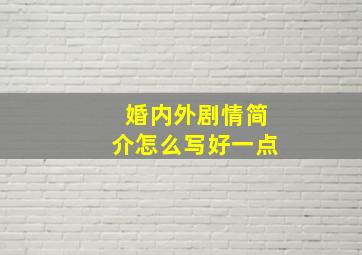 婚内外剧情简介怎么写好一点